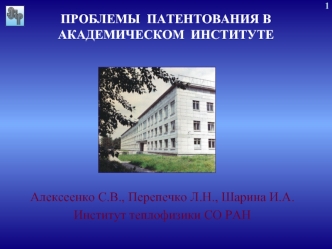 1

ПРОБЛЕМЫ ПАТЕНТОВАНИЯ В АКАДЕМИЧЕСКОМ ИНСТИТУТЕ

Алексеенко С.В., Перепечко Л.Н., Шарина И.А.
Институт теплофизики СО РАН